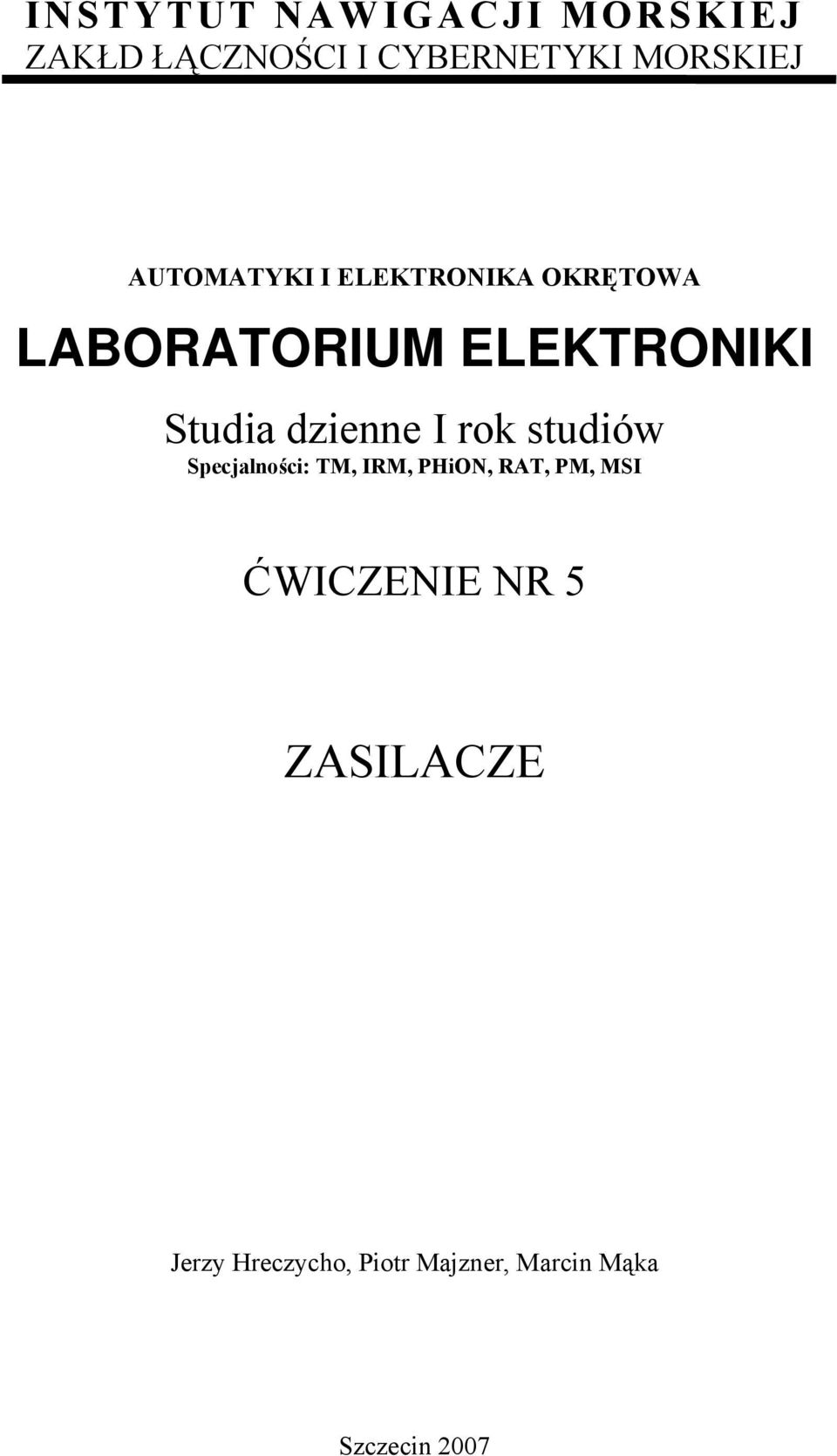 INSTYTUT NAWIGACJI MORSKIEJ
ZAKŁD ŁĄCZNOŚCI I CYBERNETYKI MORSKIEJ

AUTOMATYKI I ELEKTRONIKA OKRĘTOWA

LABORATORIUM ELEKTRONIKI

Studia dzienne I rok studiów
Specjalności: TM, IRM, PHiON, RAT, PM, MSI

ĆWICZENIE NR 5

ZASILACZE

Jerzy Hreczycho, Piotr Majzner, Marcin Mąka

Szczecin 2007